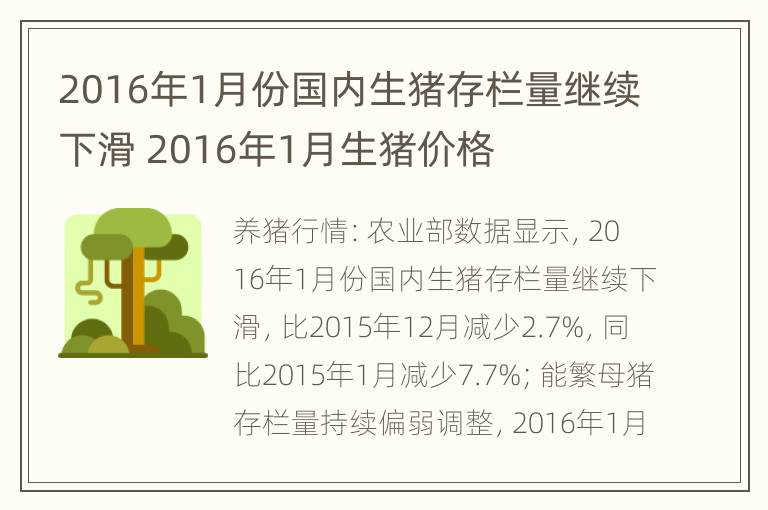 2016年1月份国内生猪存栏量继续下滑 2016年1月生猪价格

养猪行情: 农业部数据显示, 2016年1月份国内生猪存栏量继续下滑, 比2015年12月减少2.7%, 同比2015年1月减少7.7%; 能繁母猪存栏量持续偏弱调整, 2016年1月